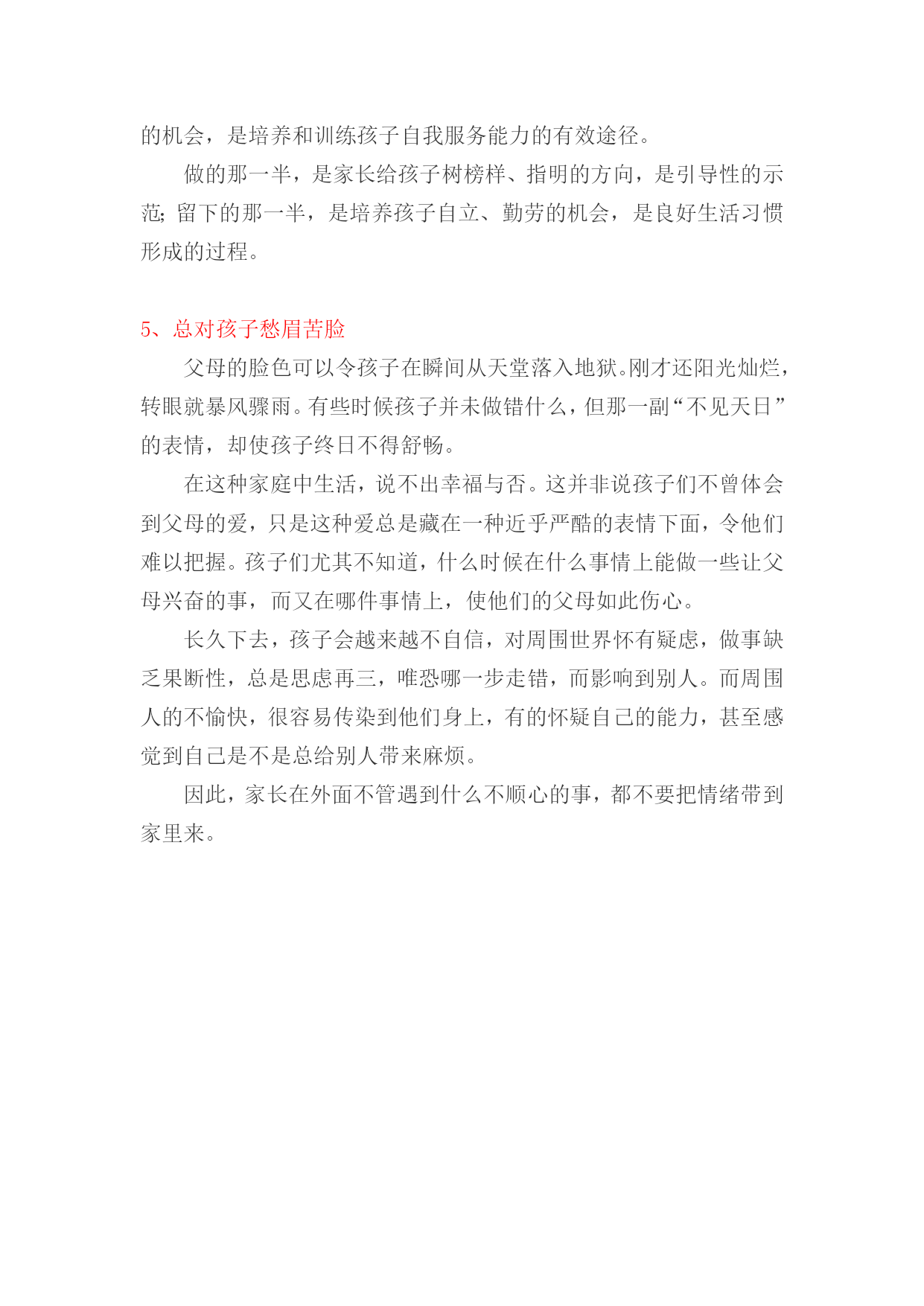 的机会，是培养和训练孩子自我服务能力的有效途径。

做的那一半，是家长给孩子树榜样、指明的方向，是引导性的示范；留下的那一半，是培养孩子自立、勤劳的机会，是良好生活习惯形成的过程。

5、总对孩子愁眉苦脸

父母的脸色可以令孩子在瞬间从天堂落入地狱。刚才还阳光灿烂，转眼就暴风骤雨。有些时候孩子并未做错什么，但那一副“不见天日”的表情，却使孩子终日不得舒畅。

在这种家庭中生活，说不出幸福与否。这并非说孩子们不曾体会到父母的爱，只是这种爱总是藏在一种近乎严酷的表情下面，令他们难以把握。孩子们尤其不知道，什么时候在什么事情上能做一些让父母兴奋的事，而又在哪件事情上，使他们的父母如此伤心。

长久下去，孩子会越来越不自信，对周围世界怀有疑虑，做事缺乏果断性，总是思虑再三，唯恐哪一步走错，而影响到别人。而周围人的不愉快，很容易传染到他们身上，有的怀疑自己的能力，甚至感觉到自己是不是总给别人带来麻烦。

因此，家长在外面不管遇到什么不顺心的事，都不要把情绪带到家里来。